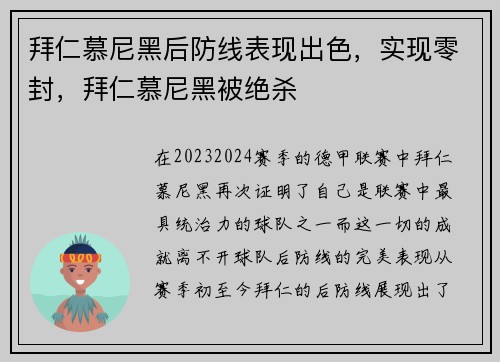 拜仁慕尼黑后防线表现出色，实现零封，拜仁慕尼黑被绝杀

在20232024赛季的德甲联赛中拜仁慕尼黑再次证明了自己是联赛中最具统治力的球队之一而这一切的成就离不开球队后防线的完美表现从赛季初至今拜仁的后防线展现出了